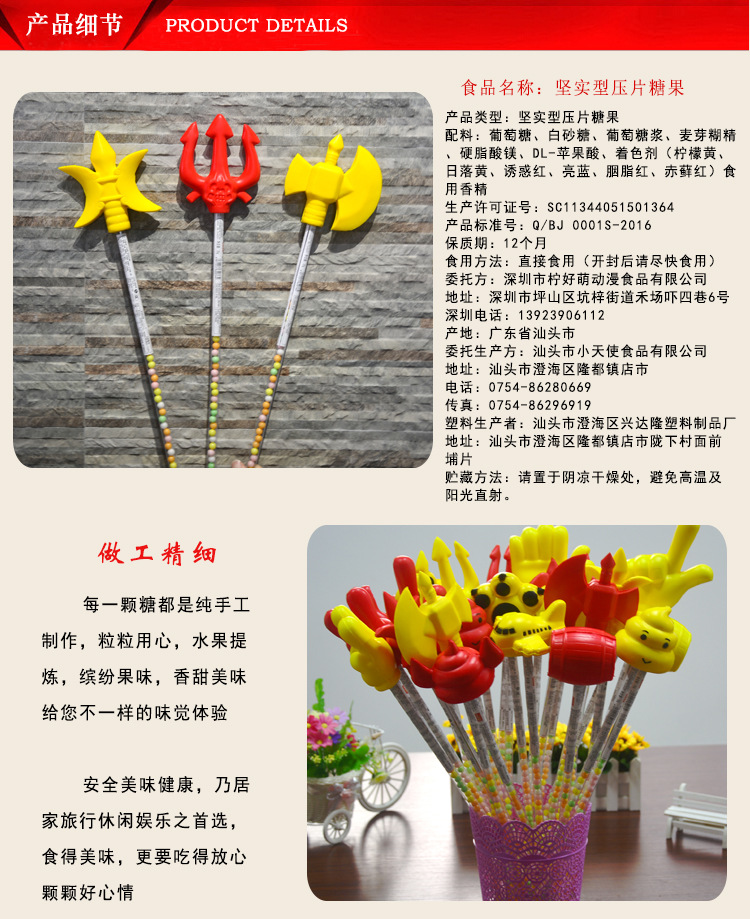 产品细节 PRODUCT DETAILS

食品名称：坚实型压片糖果

产品类型：坚实型压片糖果
配料：葡萄糖、白砂糖、葡萄糖浆、麦芽糊精、硬脂酸镁、DL-苹果酸、着色剂（柠檬黄、日落黄、诱惑红、亮蓝、胭脂红、赤藓红）食用香精
生产许可证号：SC11344051501364
产品标准号：Q/BJ 0001S-2016
保质期：12个月
食用方法：直接食用（开封后请尽快食用）
委托方：深圳市柠好萌动漫食品有限公司
地址：深圳市坪山区坑梓街道禾场吓四巷6号
深圳电话：13923906112
产地：广东省汕头市
委托生产方：汕头市小天使食品有限公司
地址：汕头市澄海区隆都镇店市
电话：0754-86280669
传真：0754-86296919
塑料生产者：汕头市澄海区兴达隆塑料制品厂
地址：汕头市澄海区隆都镇店市陇下村面前埔片
贮藏方法：请置于阴凉干燥处，避免高温及阳光直射。

做工精细

每一颗糖都是纯手工制作，粒粒用心，水果提炼，缤纷果味，香甜美味给您不一样的味觉体验

安全美味健康，乃居家旅行休闲娱乐之首选，食得美味，更要吃得放心颗颗好心情